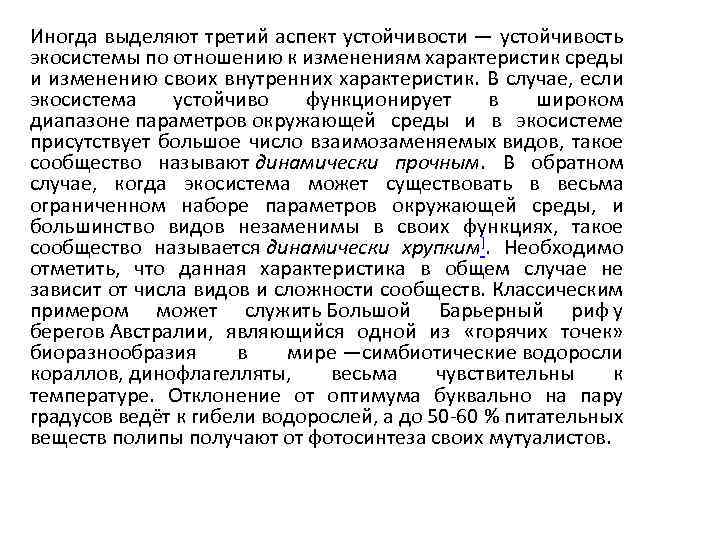 Иногда выделяют третий аспект устойчивости — устойчивость экосистемы по отношению к изменениям характеристик среды и изменению своих внутренних характеристик. В случае, если экосистема устойчиво функционирует в широком диапазоне параметров окружающей среды и в экосистеме присутствует большое число взаимозаменяемых видов, такое сообщество называют динамически прочным. В обратном случае, когда экосистема может существовать в весьма ограниченном наборе параметров окружающей среды, и большинство видов незаменимы в своих функциях, такое сообщество называется динамически хрупким]. Необходимо отметить, что данная характеристика в общем случае не зависит от числа видов и сложности сообществ. Классическим примером может служить Большой Барьерный риф у берегов Австралии, являющийся одной из «горячих точек» биоразнообразия в мире —симбиотические водоросли кораллов, динофлагелляты, весьма чувствительны к температуре. Отклонение от оптимума буквально на пару градусов ведёт к гибели водорослей, а до 50-60 % питательных веществ полипы получают от фотосинтеза своих мутуалистов.